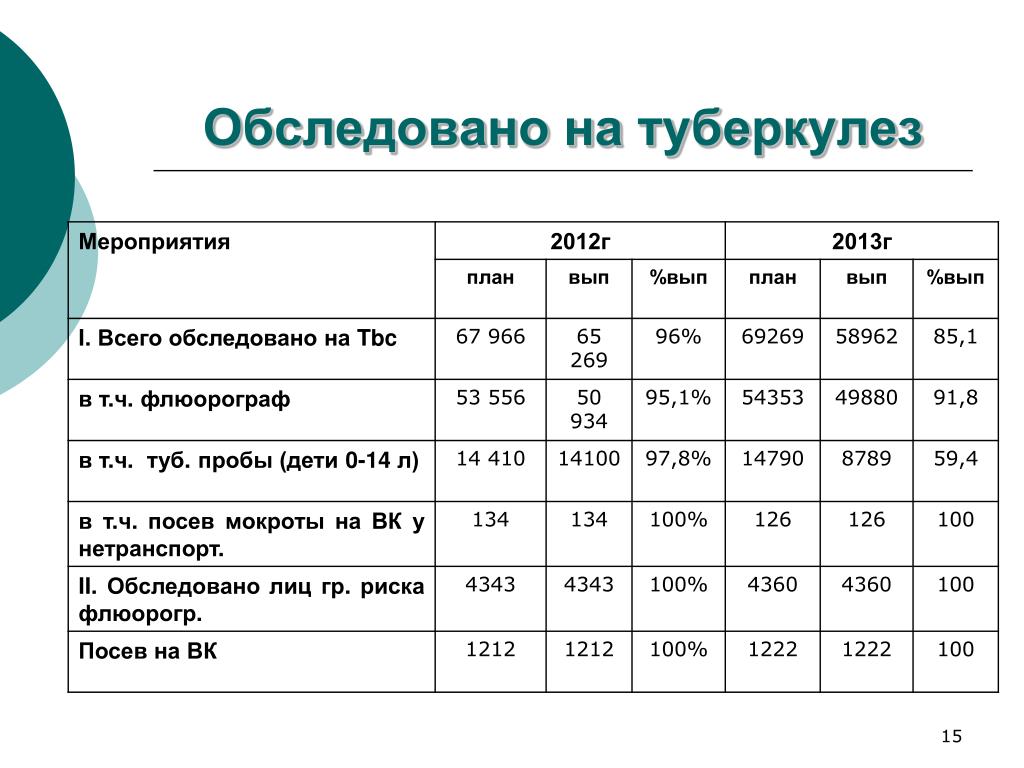 Обследовано на туберкулез

| Мероприятия | 2012г | | | 2013г | | |
|---|---|---|---|---|---|---|
| | план | вып | %вып | план | вып | %вып |
| I. Всего обследовано на Tbc | 67 966 | 65 269 | 96% | 69269 | 58962 | 85,1 |
| в т.ч. флюорограф | 53 556 | 50 934 | 95,1% | 54353 | 49880 | 91,8 |
| в т.ч. туб. пробы (дети 0-14 л) | 14 410 | 14100 | 97,8% | 14790 | 8789 | 59,4 |
| в т.ч. посев мокроты на ВК у нетранспорт. | 134 | 134 | 100% | 126 | 126 | 100 |
| II. Обследовано лиц гр. риска флюорогр. | 4343 | 4343 | 100% | 4360 | 4360 | 100 |
| Посев на ВК | 1212 | 1212 | 100% | 1222 | 1222 | 100 |

15